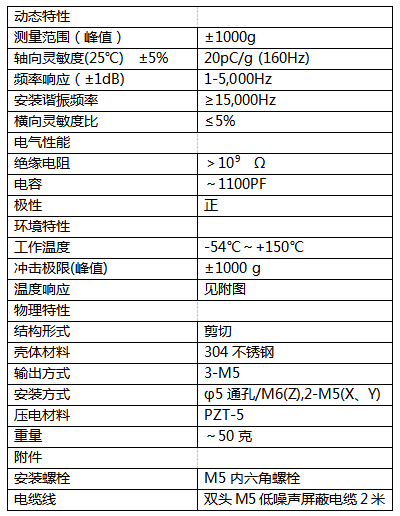 | 动态特性 | |
|---|---|
| 测量范围（峰值） | ±1000g |
| 轴向灵敏度(25℃)　±5% | 20pC/g (160Hz) |
| 频率响应（±1dB) | 1-5,000Hz |
| 安装谐振频率 | ≥15,000Hz |
| 横向灵敏度比 | ≤5% |
| 电气性能 | |
| 绝缘电阻 | ＞$10^9$ Ω |
| 电容 | ～1100PF |
| 极性 | 正 |
| 环境特性 | |
| 工作温度 | -54℃～+150℃ |
| 冲击极限(峰值) | ±1000 g |
| 温度响应 | 见附图 |
| 物理特性 | |
| 结构形式 | 剪切 |
| 壳体材料 | 304 不锈钢 |
| 输出方式 | 3-M5 |
| 安装方式 | φ5 通孔/M6(Z),2-M5(X、Y) |
| 压电材料 | PZT-5 |
| 重量 | ～50 克 |
| 附件 | |
| 安装螺栓 | M5 内六角螺栓 |
| 电缆线 | 双头 M5 低噪声屏蔽电缆 2 米 |